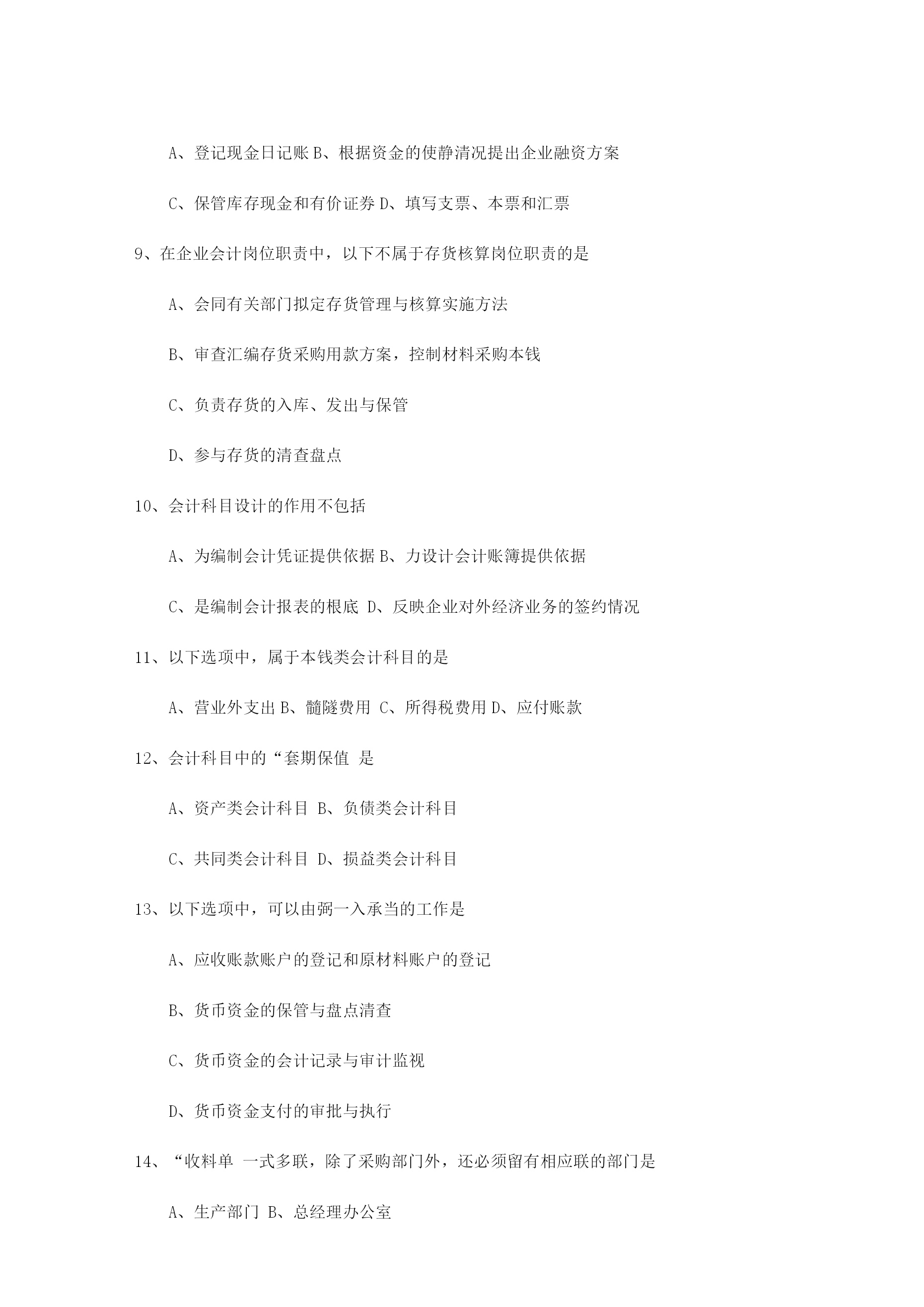 A、登记现金日记账 B、根据资金的使静清况提出企业融资方案

C、保管库存现金和有价证券 D、填写支票、本票和汇票

9、在企业会计岗位职责中，以下不属于存货核算岗位职责的是

A、会同有关部门拟定存货管理与核算实施方法

B、审查汇编存货采购用款方案，控制材料采购本钱

C、负责存货的入库、发出与保管

D、参与存货的清查盘点

10、会计科目设计的作用不包括

A、为编制会计凭证提供依据 B、力设计会计账簿提供依据

C、是编制会计报表的根底 D、反映企业对外经济业务的签约情况

11、以下选项中，属于本钱类会计科目的是

A、营业外支出 B、髓隧费用 C、所得税费用 D、应付账款

12、会计科目中的“套期保值 是

A、资产类会计科目 B、负债类会计科目

C、共同类会计科目 D、损益类会计科目

13、以下选项中，可以由弼一入承当的工作是

A、应收账款账户的登记和原材料账户的登记

B、货币资金的保管与盘点清查

C、货币资金的会计记录与审计监视

D、货币资金支付的审批与执行

14、“收料单 一式多联，除了采购部门外，还必须留有相应联的部门是

A、生产部门 B、总经理办公室